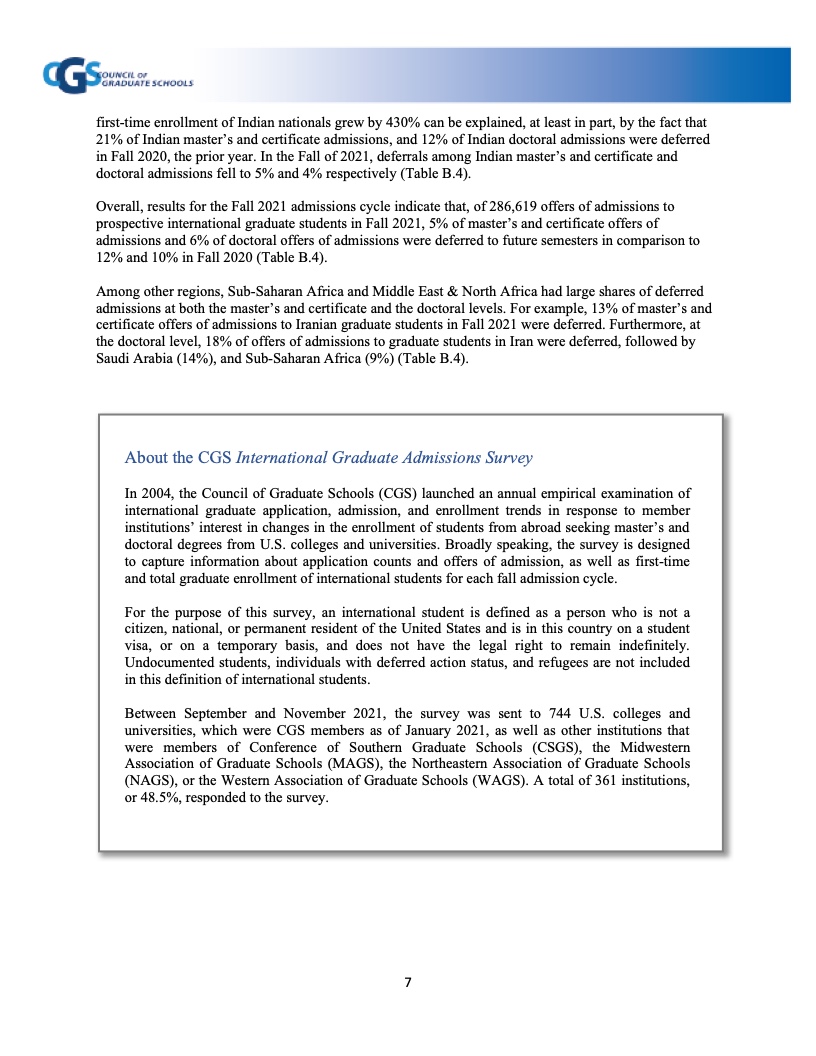 CGS COUNCIL OF GRADUATE SCHOOLS

first-time enrollment of Indian nationals grew by 430% can be explained, at least in part, by the fact that 21% of Indian master's and certificate admissions, and 12% of Indian doctoral admissions were deferred in Fall 2020, the prior year. In the Fall of 2021, deferrals among Indian master's and certificate and doctoral admissions fell to 5% and 4% respectively (Table B.4).

Overall, results for the Fall 2021 admissions cycle indicate that, of 286,619 offers of admissions to prospective international graduate students in Fall 2021, 5% of master's and certificate offers of admissions and 6% of doctoral offers of admissions were deferred to future semesters in comparison to 12% and 10% in Fall 2020 (Table B.4).

Among other regions, Sub-Saharan Africa and Middle East & North Africa had large shares of deferred admissions at both the master's and certificate and the doctoral levels. For example, 13% of master's and certificate offers of admissions to Iranian graduate students in Fall 2021 were deferred. Furthermore, at the doctoral level, 18% of offers of admissions to graduate students in Iran were deferred, followed by Saudi Arabia (14%), and Sub-Saharan Africa (9%) (Table B.4).

About the CGS International Graduate Admissions Survey

In 2004, the Council of Graduate Schools (CGS) launched an annual empirical examination of international graduate application, admission, and enrollment trends in response to member institutions' interest in changes in the enrollment of students from abroad seeking master's and doctoral degrees from U.S. colleges and universities. Broadly speaking, the survey is designed to capture information about application counts and offers of admission, as well as first-time and total graduate enrollment of international students for each fall admission cycle.

For the purpose of this survey, an international student is defined as a person who is not a citizen, national, or permanent resident of the United States and is in this country on a student visa, or on a temporary basis, and does not have the legal right to remain indefinitely. Undocumented students, individuals with deferred action status, and refugees are not included in this definition of international students.

Between September and November 2021, the survey was sent to 744 U.S. colleges and universities, which were CGS members as of January 2021, as well as other institutions that were members of Conference of Southern Graduate Schools (CSGS), the Midwestern Association of Graduate Schools (MAGS), the Northeastern Association of Graduate Schools (NAGS), or the Western Association of Graduate Schools (WAGS). A total of 361 institutions, or 48.5%, responded to the survey.

7